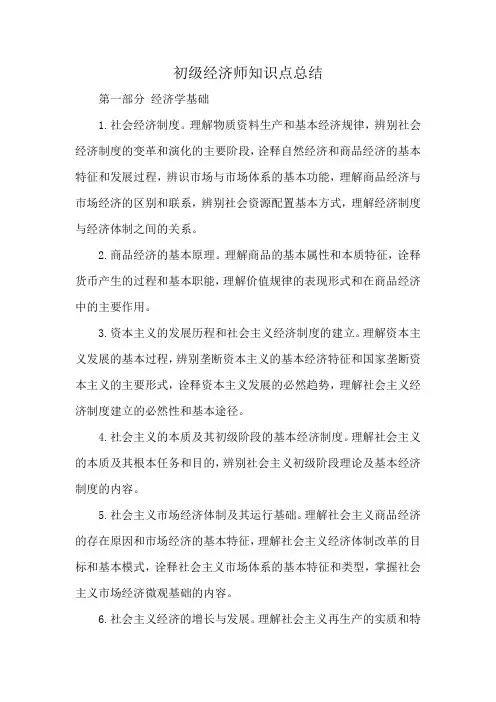 初级经济师知识点总结

第一部分 经济学基础

1.社会经济制度。理解物质资料生产和基本经济规律，辨别社会经济制度的变革和演化的主要阶段，诠释自然经济和商品经济的基本特征和发展过程，辨识市场与市场体系的基本功能，理解商品经济与市场经济的区别和联系，辨别社会资源配置基本方式，理解经济制度与经济体制之间的关系。

2.商品经济的基本原理。理解商品的基本属性和本质特征，诠释货币产生的过程和基本职能，理解价值规律的表现形式和在商品经济中的主要作用。

3.资本主义的发展历程和社会主义经济制度的建立。理解资本主义发展的基本过程，辨别垄断资本主义的基本经济特征和国家垄断资本主义的主要形式，诠释资本主义发展的必然趋势，理解社会主义经济制度建立的必然性和基本途径。

4.社会主义的本质及其初级阶段的基本经济制度。理解社会主义的本质及其根本任务和目的，辨别社会主义初级阶段理论及基本经济制度的内容。

5.社会主义市场经济体制及其运行基础。理解社会主义商品经济的存在原因和市场经济的基本特征，理解社会主义经济体制改革的目标和基本模式，诠释社会主义市场体系的基本特征和类型，掌握社会主义市场经济微观基础的内容。

6.社会主义经济的增长与发展。理解社会主义再生产的实质和特